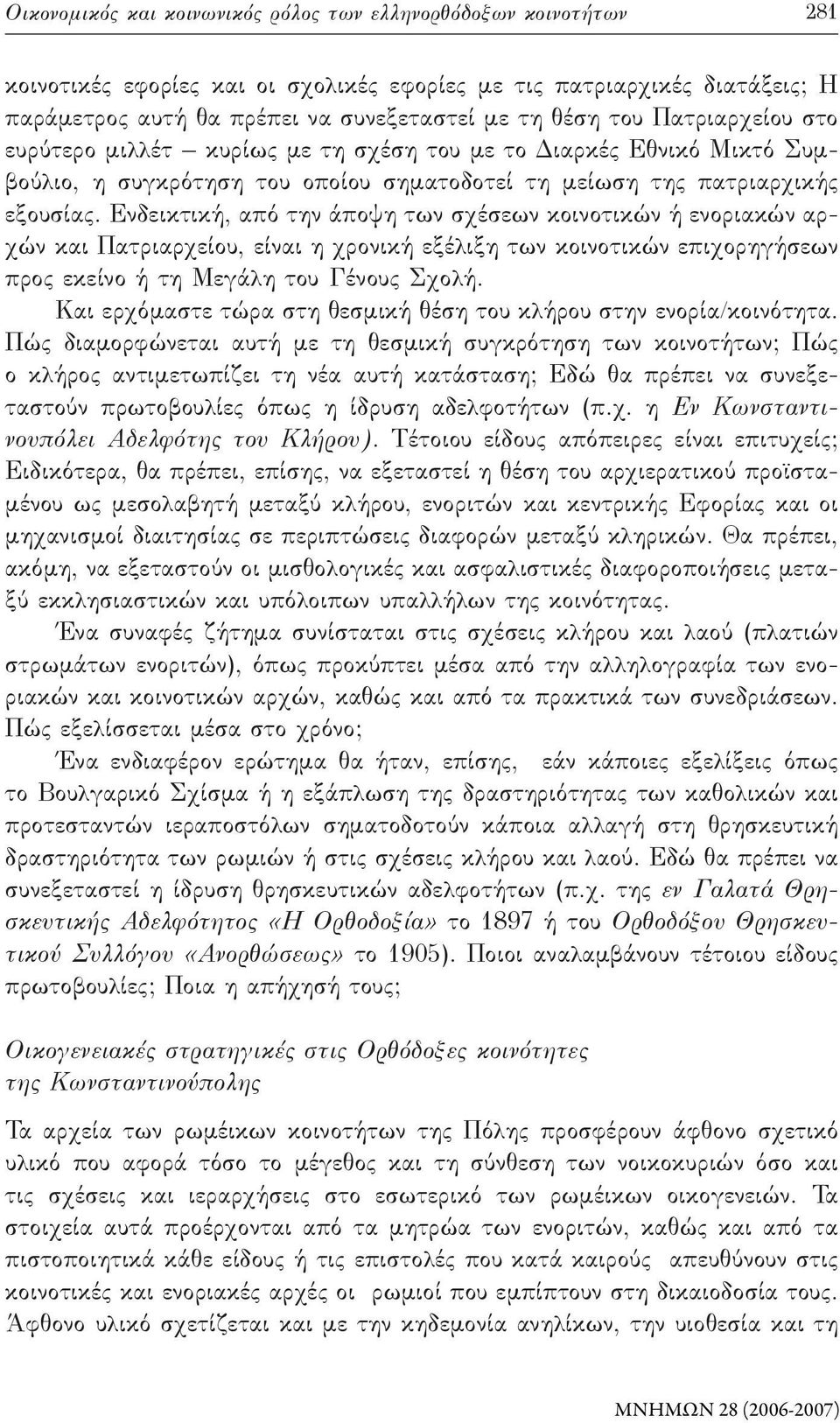 Οικονομικός και κοινωνικός ρόλος των ελληνορθόδοξων κοινοτήτων 281

κοινοτικές εφορίες και οι σχολικές εφορίες με τις πατριαρχικές διατάξεις; Η παράμετρος αυτή θα πρέπει να συνεξεταστεί με τη θέση του Πατριαρχείου στο ευρύτερο μιλλέτ – κυρίως με τη σχέση του με το Διαρκές Εθνικό Μικτό Συμβούλιο, η συγκρότηση του οποίου σηματοδοτεί τη μείωση της πατριαρχικής εξουσίας. Ενδεικτική, από την άποψη των σχέσεων κοινοτικών ή ενοριακών αρχών και Πατριαρχείου, είναι η χρονική εξέλιξη των κοινοτικών επιχορηγήσεων προς εκείνο ή τη Μεγάλη του Γένους Σχολή.

Και ερχόμαστε τώρα στη θεσμική θέση του κλήρου στην ενορία/κοινότητα. Πώς διαμορφώνεται αυτή με τη θεσμική συγκρότηση των κοινοτήτων; Πώς ο κλήρος αντιμετωπίζει τη νέα αυτή κατάσταση; Εδώ θα πρέπει να συνεξεταστούν πρωτοβουλίες όπως η ίδρυση αδελφοτήτων (π.χ. η Εν Κωνσταντινουπόλει Αδελφότης του Κλήρου). Τέτοιου είδους απόπειρες είναι επιτυχείς; Ειδικότερα, θα πρέπει, επίσης, να εξεταστεί η θέση του αρχιερατικού προϊσταμένου ως μεσολαβητή μεταξύ κλήρου, ενοριτών και κεντρικής Εφορίας και οι μηχανισμοί διαιτησίας σε περιπτώσεις διαφορών μεταξύ κληρικών. Θα πρέπει, ακόμη, να εξεταστούν οι μισθολογικές και ασφαλιστικές διαφοροποιήσεις μεταξύ εκκλησιαστικών και υπόλοιπων υπαλλήλων της κοινότητας.

Ένα συναφές ζήτημα συνίσταται στις σχέσεις κλήρου και λαού (πλατιών στρωμάτων ενοριτών), όπως προκύπτει μέσα από την αλληλογραφία των ενοριακών και κοινοτικών αρχών, καθώς και από τα πρακτικά των συνεδριάσεων. Πώς εξελίσσεται μέσα στο χρόνο;

Ένα ενδιαφέρον ερώτημα θα ήταν, επίσης, εάν κάποιες εξελίξεις όπως το Βουλγαρικό Σχίσμα ή η εξάπλωση της δραστηριότητας των καθολικών και προτεσταντών ιεραποστόλων σηματοδοτούν κάποια αλλαγή στη θρησκευτική δραστηριότητα των ρωμιών ή στις σχέσεις κλήρου και λαού. Εδώ θα πρέπει να συνεξεταστεί η ίδρυση θρησκευτικών αδελφοτήτων (π.χ. της εν Γαλατά Θρησκευτικής Αδελφότητος «Η Ορθοδοξία» το 1897 ή του Ορθοδόξου Θρησκευτικού Συλλόγου «Ανορθώσεως» το 1905). Ποιοι αναλαμβάνουν τέτοιου είδους πρωτοβουλίες; Ποια η απήχησή τους;

Οικογενειακές στρατηγικές στις Ορθόδοξες κοινότητες της Κωνσταντινούπολης

Τα αρχεία των ρωμέικων κοινοτήτων της Πόλης προσφέρουν άφθονο σχετικό υλικό που αφορά τόσο το μέγεθος και τη σύνθεση των νοικοκυριών όσο και τις σχέσεις και ιεραρχήσεις στο εσωτερικό των ρωμέικων οικογενειών. Τα στοιχεία αυτά προέρχονται από τα μητρώα των ενοριτών, καθώς και από τα πιστοποιητικά κάθε είδους ή τις επιστολές που κατά καιρούς απευθύνουν στις κοινοτικές και ενοριακές αρχές οι ρωμιοί που εμπίπτουν στη δικαιοδοσία τους. Άφθονο υλικό σχετίζεται και με την κηδεμονία ανηλίκων, την υιοθεσία και τη

ΜΝΗΜΩΝ 28 (2006-2007)